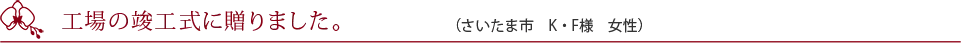 工場の竣工式に贈りました。　（さいたま市　K・F様　女性）